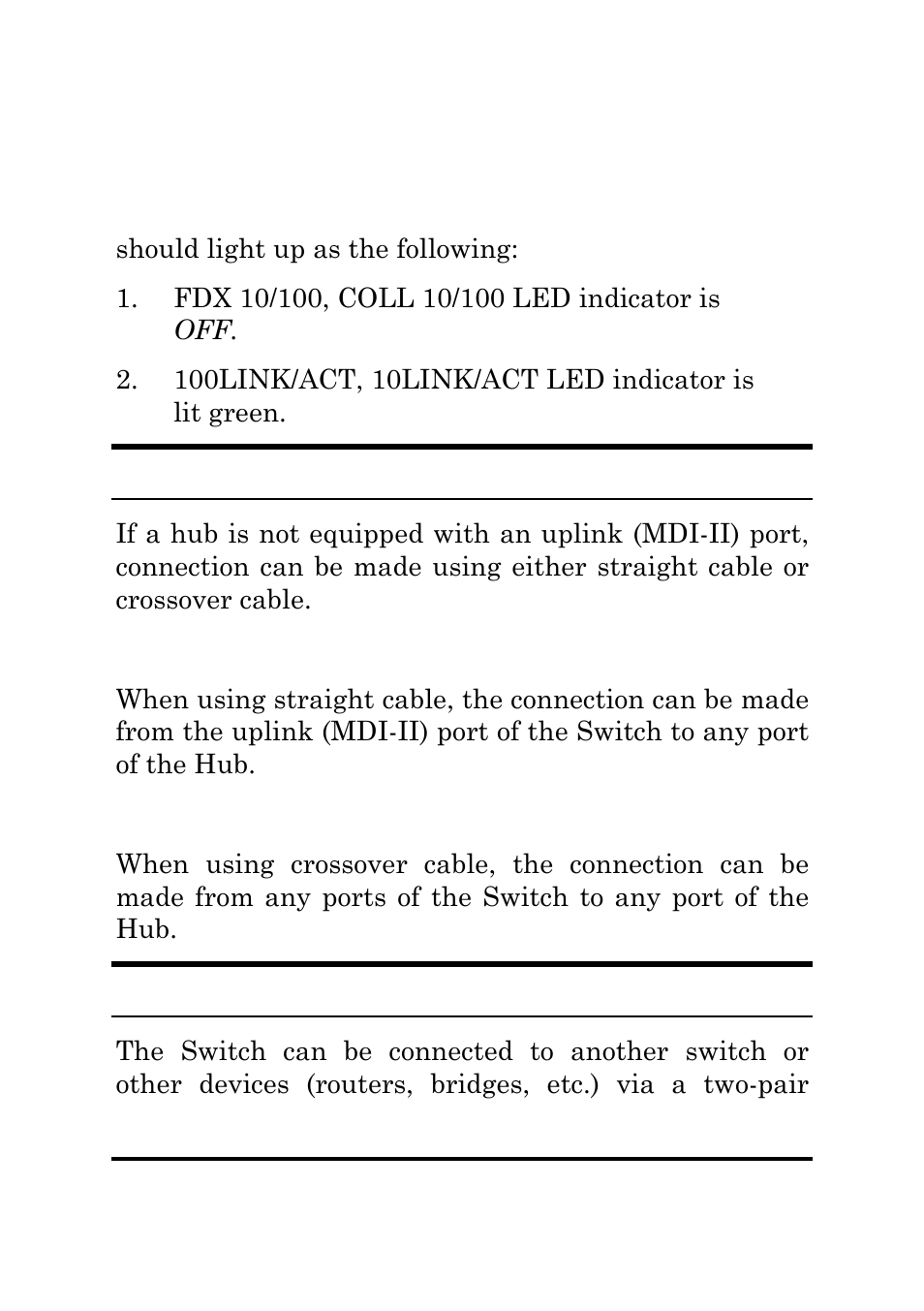 should light up as the following:

1. FDX 10/100, COLL 10/100 LED indicator is OFF.

2. 100LINK/ACT, 10LINK/ACT LED indicator is lit green.

If a hub is not equipped with an uplink (MDI-II) port, connection can be made using either straight cable or crossover cable.

When using straight cable, the connection can be made from the uplink (MDI-II) port of the Switch to any port of the Hub.

When using crossover cable, the connection can be made from any ports of the Switch to any port of the Hub.

The Switch can be connected to another switch or other devices (routers, bridges, etc.) via a two-pair